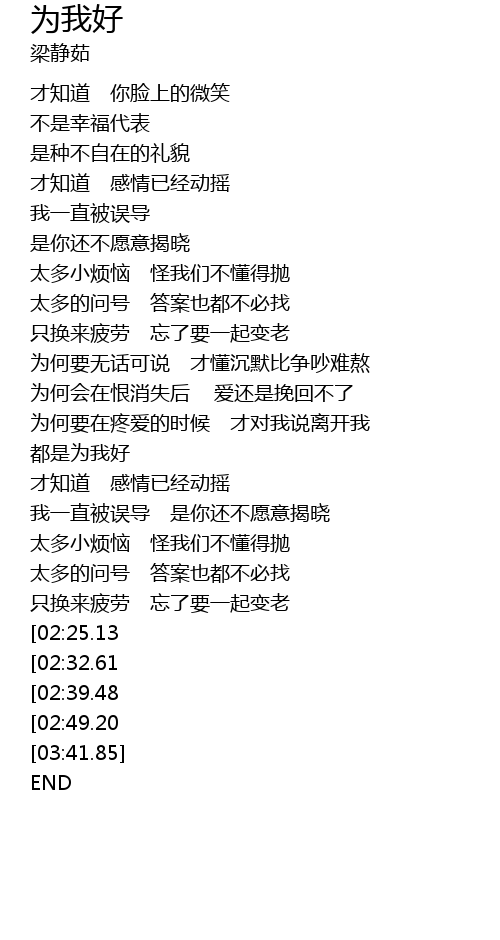 为我好
梁静茹

才知道 你脸上的微笑
不是幸福代表
是种不自在的礼貌
才知道 感情已经动摇
我一直被误导
是你还不愿意揭晓
太多小烦恼 怪我们不懂得抛
太多的问号 答案也都不必找
只换来疲劳 忘了要一起变老
为何要无话可说 才懂沉默比争吵难熬
为何会在恨消失后 爱还是挽回不了
为何要在疼爱的时候 才对我说离开我
都是为我好
才知道 感情已经动摇
我一直被误导 是你还不愿意揭晓
太多小烦恼 怪我们不懂得抛
太多的问号 答案也都不必找
只换来疲劳 忘了要一起变老
[02:25.13
[02:32.61
[02:39.48
[02:49.20
[03:41.85]
END